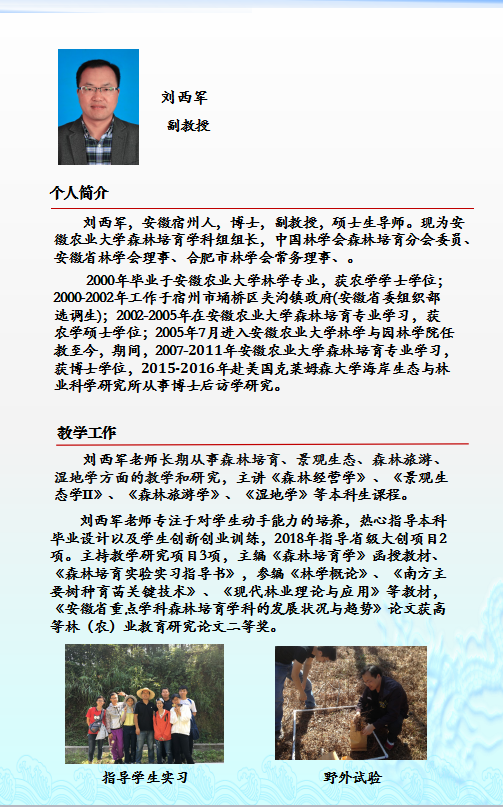 刘西军
副教授

个人简介

刘西军，安徽宿州人，博士，副教授，硕士生导师。现为安徽农业大学森林培育学科组组长，中国林学会森林培育分会委员、安徽省林学会理事、合肥市林学会常务理事、。

2000年毕业于安徽农业大学林学专业，获农学学士学位；2000-2002年工作于宿州市埇桥区夹沟镇政府(安徽省委组织部选调生)；2002-2005年在安徽农业大学森林培育专业学习，获农学硕士学位；2005年7月进入安徽农业大学林学与园林学院任教至今，期间，2007-2011年安徽农业大学森林培育专业学习，获博士学位，2015-2016年赴美国克莱姆森大学海岸生态与林业科学研究所从事博士后访学研究。

教学工作

刘西军老师长期从事森林培育、景观生态、森林旅游、湿地学方面的教学和研究，主讲《森林经营学》、《景观生态学II》、《森林旅游学》、《湿地学》等本科生课程。

刘西军老师专注于对学生动手能力的培养，热心指导本科毕业设计以及学生创新创业训练，2018年指导省级大创项目2项。主持教学研究项目3项，主编《森林培育学》函授教材、《森林培育实验实习指导书》，参编《林学概论》、《南方主要树种育苗关键技术》、《现代林业理论与应用》等教材，《安徽省重点学科森林培育学科的发展状况与趋势》论文获高等林（农）业教育研究论文二等奖。

指导学生实习

野外试验